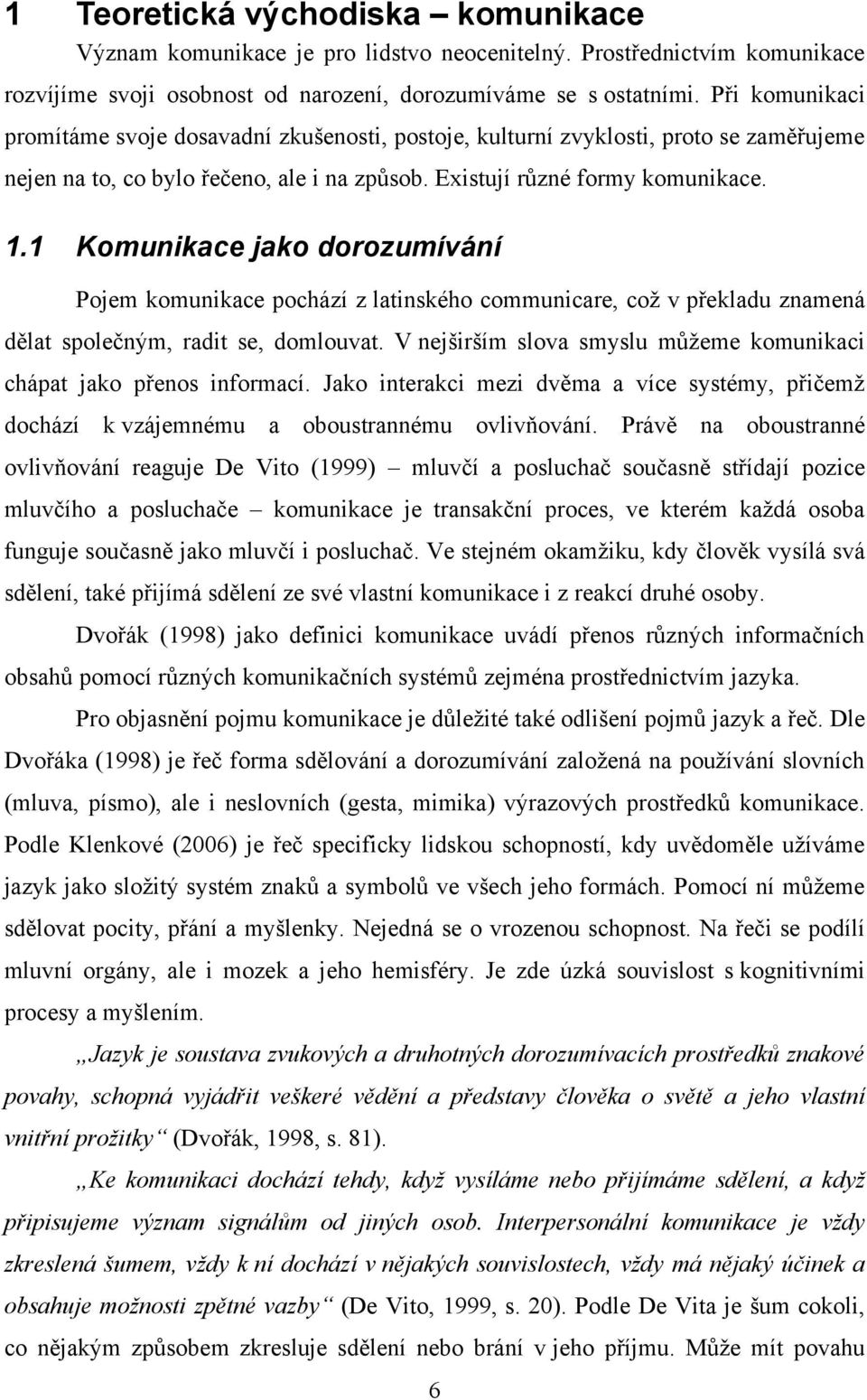 1 Teoretická východiska – komunikace

Význam komunikace je pro lidstvo neocenitelný. Prostřednictvím komunikace rozvíjíme svoji osobnost od narození, dorozumíváme se s ostatními. Při komunikaci promítáme svoje dosavadní zkušenosti, postoje, kulturní zvyklosti, proto se zaměřujeme nejen na to, co bylo řečeno, ale i na způsob. Existují různé formy komunikace.

1.1 Komunikace jako dorozumívání

Pojem komunikace pochází z latinského communicare, což v překladu znamená dělat společným, radit se, domlouvat. V nejširším slova smyslu můžeme komunikaci chápat jako přenos informací. Jako interakci mezi dvěma a více systémy, přičemž dochází k vzájemnému a oboustrannému ovlivňování. Právě na oboustranné ovlivňování reaguje De Vito (1999) – mluvčí a posluchač současně střídají pozice mluvčího a posluchače – komunikace je transakční proces, ve kterém každá osoba funguje současně jako mluvčí i posluchač. Ve stejném okamžiku, kdy člověk vysílá svá sdělení, také přijímá sdělení ze své vlastní komunikace i z reakcí druhé osoby.

Dvořák (1998) jako definici komunikace uvádí přenos různých informačních obsahů pomocí různých komunikačních systémů zejména prostřednictvím jazyka.

Pro objasnění pojmu komunikace je důležité také odlišení pojmů jazyk a řeč. Dle Dvořáka (1998) je řeč forma sdělování a dorozumívání založená na používání slovních (mluva, písmo), ale i neslovních (gesta, mimika) výrazových prostředků komunikace. Podle Klenkové (2006) je řeč specificky lidskou schopností, kdy uvědoměle užíváme jazyk jako složitý systém znaků a symbolů ve všech jeho formách. Pomocí ní můžeme sdělovat pocity, přání a myšlenky. Nejedná se o vrozenou schopnost. Na řeči se podílí mluvní orgány, ale i mozek a jeho hemisféry. Je zde úzká souvislost s kognitivními procesy a myšlením.

„Jazyk je soustava zvukových a druhotných dorozumívacích prostředků znakové povahy, schopná vyjádřit veškeré vědění a představy člověka o světě a jeho vlastní vnitřní prožitky“ (Dvořák, 1998, s. 81).

„Ke komunikaci dochází tehdy, když vysíláme nebo přijímáme sdělení, a když připisujeme význam signálům od jiných osob. Interpersonální komunikace je vždy zkreslená šumem, vždy k ní dochází v nějakých souvislostech, vždy má nějaký účinek a obsahuje možnosti zpětné vazby“ (De Vito, 1999, s. 20). Podle De Vita je šum cokoli, co nějakým způsobem zkresluje sdělení nebo brání v jeho příjmu. Může mít povahu

6